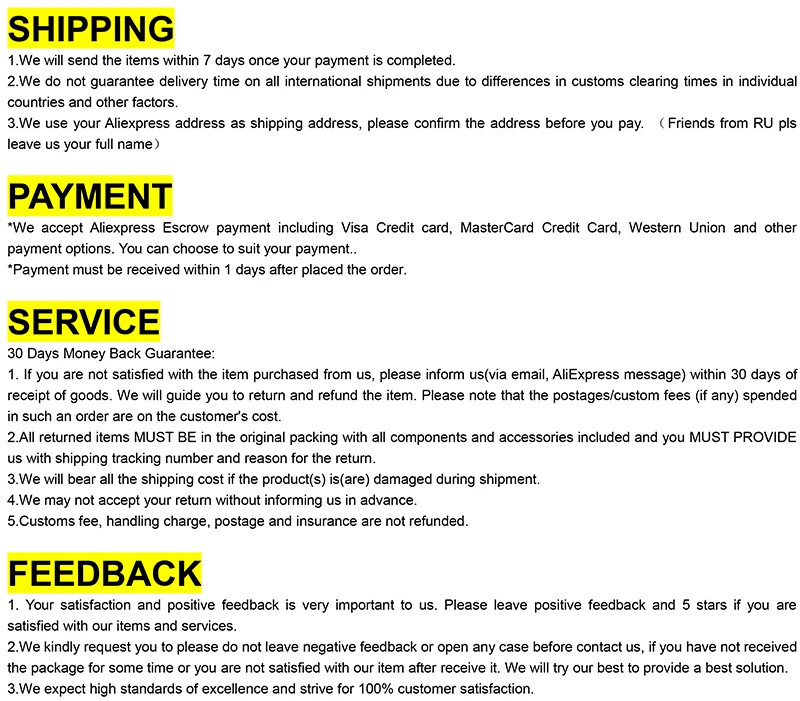 SHIPPING

1.We will send the items within 7 days once your payment is completed.
2.We do not guarantee delivery time on all international shipments due to differences in customs clearing times in individual countries and other factors.
3.We use your Aliexpress address as shipping address, please confirm the address before you pay. （Friends from RU pls leave us your full name）

PAYMENT

*We accept Aliexpress Escrow payment including Visa Credit card, MasterCard Credit Card, Western Union and other payment options. You can choose to suit your payment..
*Payment must be received within 1 days after placed the order.

SERVICE

30 Days Money Back Guarantee:
1. If you are not satisfied with the item purchased from us, please inform us(via email, AliExpress message) within 30 days of receipt of goods. We will guide you to return and refund the item. Please note that the postages/custom fees (if any) spended in such an order are on the customer's cost.
2.All returned items MUST BE in the original packing with all components and accessories included and you MUST PROVIDE us with shipping tracking number and reason for the return.
3.We will bear all the shipping cost if the product(s) is(are) damaged during shipment.
4.We may not accept your return without informing us in advance.
5.Customs fee, handling charge, postage and insurance are not refunded.

FEEDBACK

1. Your satisfaction and positive feedback is very important to us. Please leave positive feedback and 5 stars if you are satisfied with our items and services.
2.We kindly request you to please do not leave negative feedback or open any case before contact us, if you have not received the package for some time or you are not satisfied with our item after receive it. We will try our best to provide a best solution.
3.We expect high standards of excellence and strive for 100% customer satisfaction.